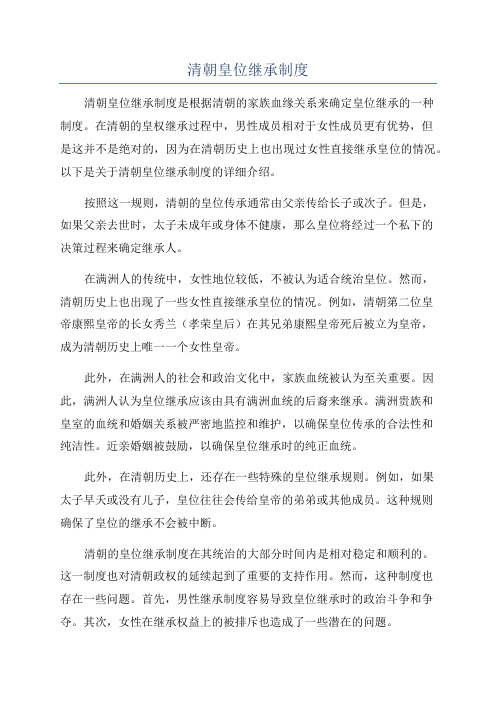 清朝皇位继承制度

清朝皇位继承制度是根据清朝的家族血缘关系来确定皇位继承的一种制度。在清朝的皇权继承过程中，男性成员相对于女性成员更有优势，但是这并不是绝对的，因为在清朝历史上也出现过女性直接继承皇位的情况。以下是关于清朝皇位继承制度的详细介绍。

按照这一规则，清朝的皇位传承通常由父亲传给长子或次子。但是，如果父亲去世时，太子未成年或身体不健康，那么皇位将经过一个私下的决策过程来确定继承人。

在满洲人的传统中，女性地位较低，不被认为适合统治皇位。然而，清朝历史上也出现了一些女性直接继承皇位的情况。例如，清朝第二位皇帝康熙皇帝的长女秀兰（孝荣皇后）在其兄弟康熙皇帝死后被立为皇帝，成为清朝历史上唯一一个女性皇帝。

此外，在满洲人的社会和政治文化中，家族血统被认为至关重要。因此，满洲人认为皇位继承应该由具有满洲血统的后裔来继承。满洲贵族和皇室的血统和婚姻关系被严密地监控和维护，以确保皇位传承的合法性和纯洁性。近亲婚姻被鼓励，以确保皇位继承时的纯正血统。

此外，在清朝历史上，还存在一些特殊的皇位继承规则。例如，如果太子早夭或没有儿子，皇位往往会传给皇帝的弟弟或其他成员。这种规则确保了皇位的继承不会被中断。

清朝的皇位继承制度在其统治的大部分时间内是相对稳定和顺利的。这一制度也对清朝政权的延续起到了重要的支持作用。然而，这种制度也存在一些问题。首先，男性继承制度容易导致皇位继承时的政治斗争和争夺。其次，女性在继承权益上的被排斥也造成了一些潜在的问题。